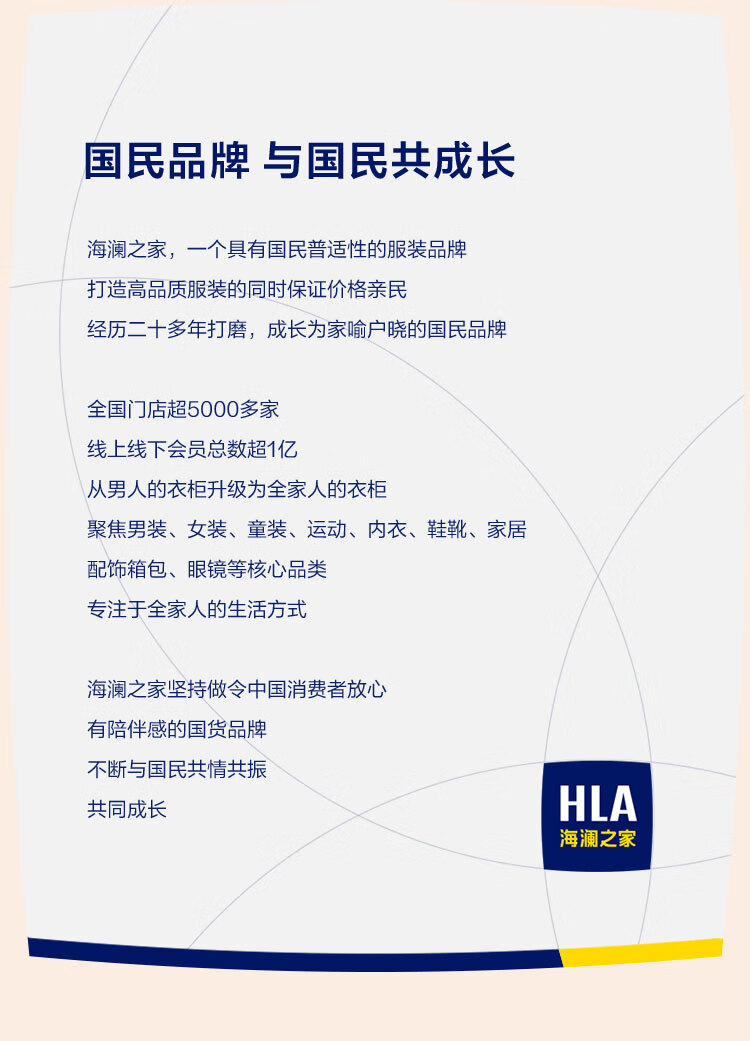 国民品牌 与国民共成长

海澜之家，一个具有国民普适性的服装品牌
打造高品质服装的同时保证价格亲民
经历二十多年打磨，成长为家喻户晓的国民品牌

全国门店超5000多家
线上线下会员总数超1亿
从男人的衣柜升级为全家人的衣柜
聚焦男装、女装、童装、运动、内衣、鞋靴、家居
配饰箱包、眼镜等核心品类
专注于全家人的生活方式

海澜之家坚持做令中国消费者放心
有陪伴感的国货品牌
不断与国民共情共振
共同成长

HLA
海澜之家